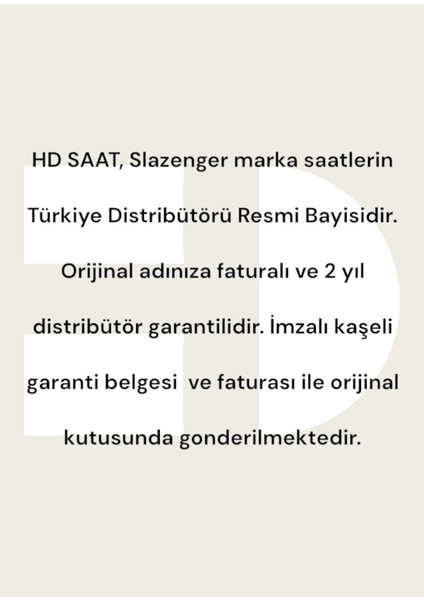 HD SAAT, Slazenger marka saatlerin Türkiye Distribütörü Resmi Bayisidir. Orijinal adınıza faturalı ve 2 yıl distribütör garantilidir. İmzalı kaşeli garanti belgesi ve faturası ile orijinal kutusunda gonderilmektedir.